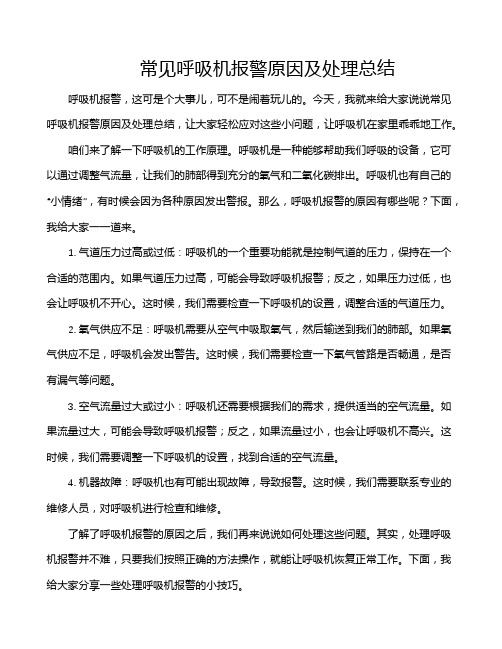 常见呼吸机报警原因及处理总结

呼吸机报警，这可是个大事儿，可不是闹着玩儿的。今天，我就来给大家说说常见呼吸机报警原因及处理总结，让大家轻松应对这些小问题，让呼吸机在家里乖乖地工作。

咱们来了解一下呼吸机的工作原理。呼吸机是一种能够帮助我们呼吸的设备，它可以通过调整气流量，让我们的肺部得到充分的氧气和二氧化碳排出。呼吸机也有自己的“小情绪”，有时候会因为各种原因发出警报。那么，呼吸机报警的原因有哪些呢？下面，我给大家一一道来。

1. 气道压力过高或过低：呼吸机的一个重要功能就是控制气道的压力，保持在一个合适的范围内。如果气道压力过高，可能会导致呼吸机报警；反之，如果压力过低，也会让呼吸机不开心。这时候，我们需要检查一下呼吸机的设置，调整合适的气道压力。

2. 氧气供应不足：呼吸机需要从空气中吸取氧气，然后输送到我们的肺部。如果氧气供应不足，呼吸机会发出警告。这时候，我们需要检查一下氧气管路是否畅通，是否有漏气等问题。

3. 空气流量过大或过小：呼吸机还需要根据我们的需求，提供适当的空气流量。如果流量过大，可能会导致呼吸机报警；反之，如果流量过小，也会让呼吸机不高兴。这时候，我们需要调整一下呼吸机的设置，找到合适的空气流量。

4. 机器故障：呼吸机也有可能出现故障，导致报警。这时候，我们需要联系专业的维修人员，对呼吸机进行检查和维修。

了解了呼吸机报警的原因之后，我们再来说说如何处理这些问题。其实，处理呼吸机报警并不难，只要我们按照正确的方法操作，就能让呼吸机恢复正常工作。下面，我给大家分享一些处理呼吸机报警的小技巧。